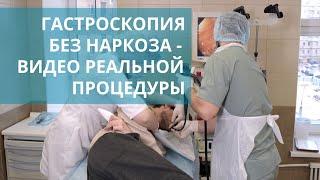 ГАСТРОСКОПИЯ БЕЗ НАРКОЗА - ВИДЕО РЕАЛЬНОЙ ПРОЦЕДУРЫ